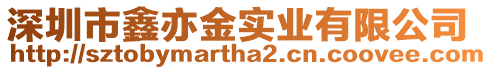 深圳市鑫亦金实业有限公司
http://sztobymartha2.cn.coovee.com